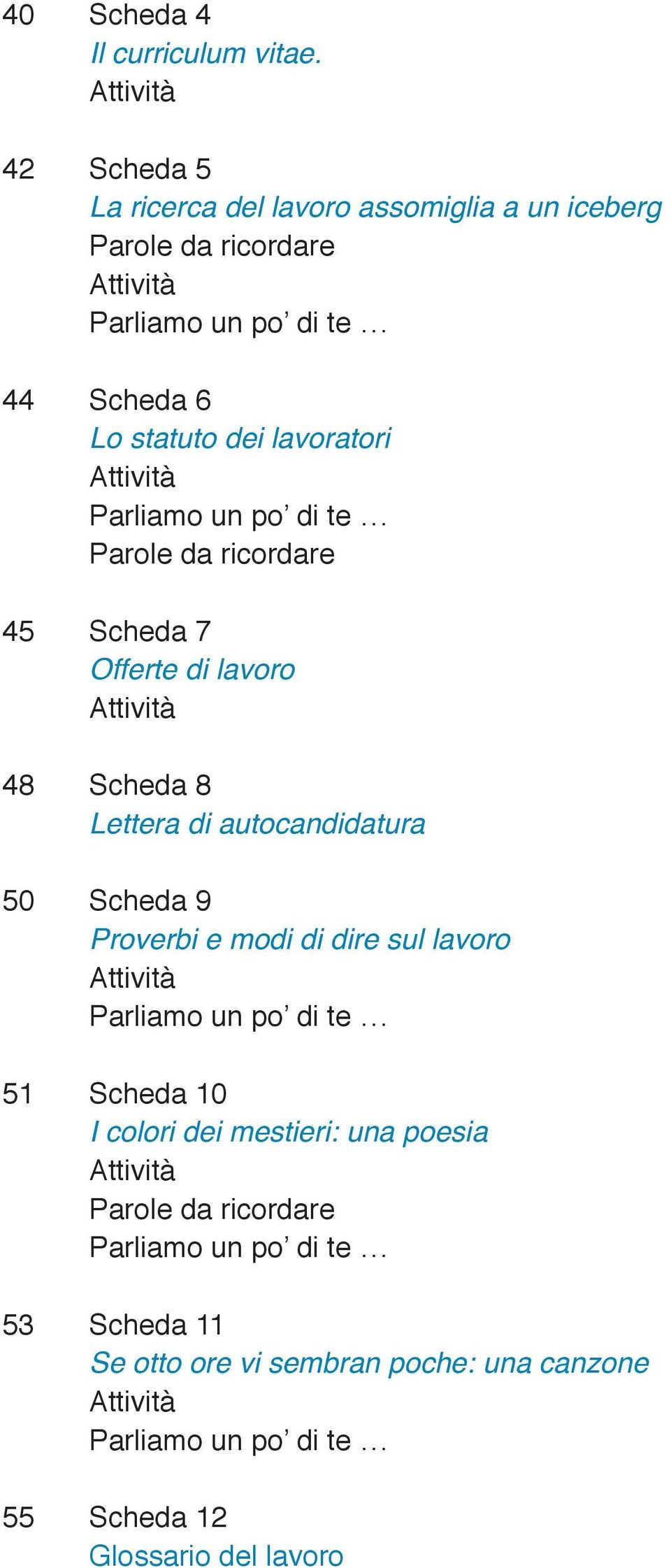 40 Scheda 4
Il curriculum vitae.
Attività

42 Scheda 5
La ricerca del lavoro assomiglia a un iceberg
Parole da ricordare
Attività
Parliamo un po' di te ...

44 Scheda 6
Lo statuto dei lavoratori
Attività
Parliamo un po' di te ...
Parole da ricordare

45 Scheda 7
Offerte di lavoro
Attività

48 Scheda 8
Lettera di autocandidatura

50 Scheda 9
Proverbi e modi di dire sul lavoro
Attività
Parliamo un po' di te ...

51 Scheda 10
I colori dei mestieri: una poesia
Attività
Parole da ricordare
Parliamo un po' di te ...

53 Scheda 11
Se otto ore vi sembran poche: una canzone
Attività
Parliamo un po' di te ...

55 Scheda 12
Glossario del lavoro